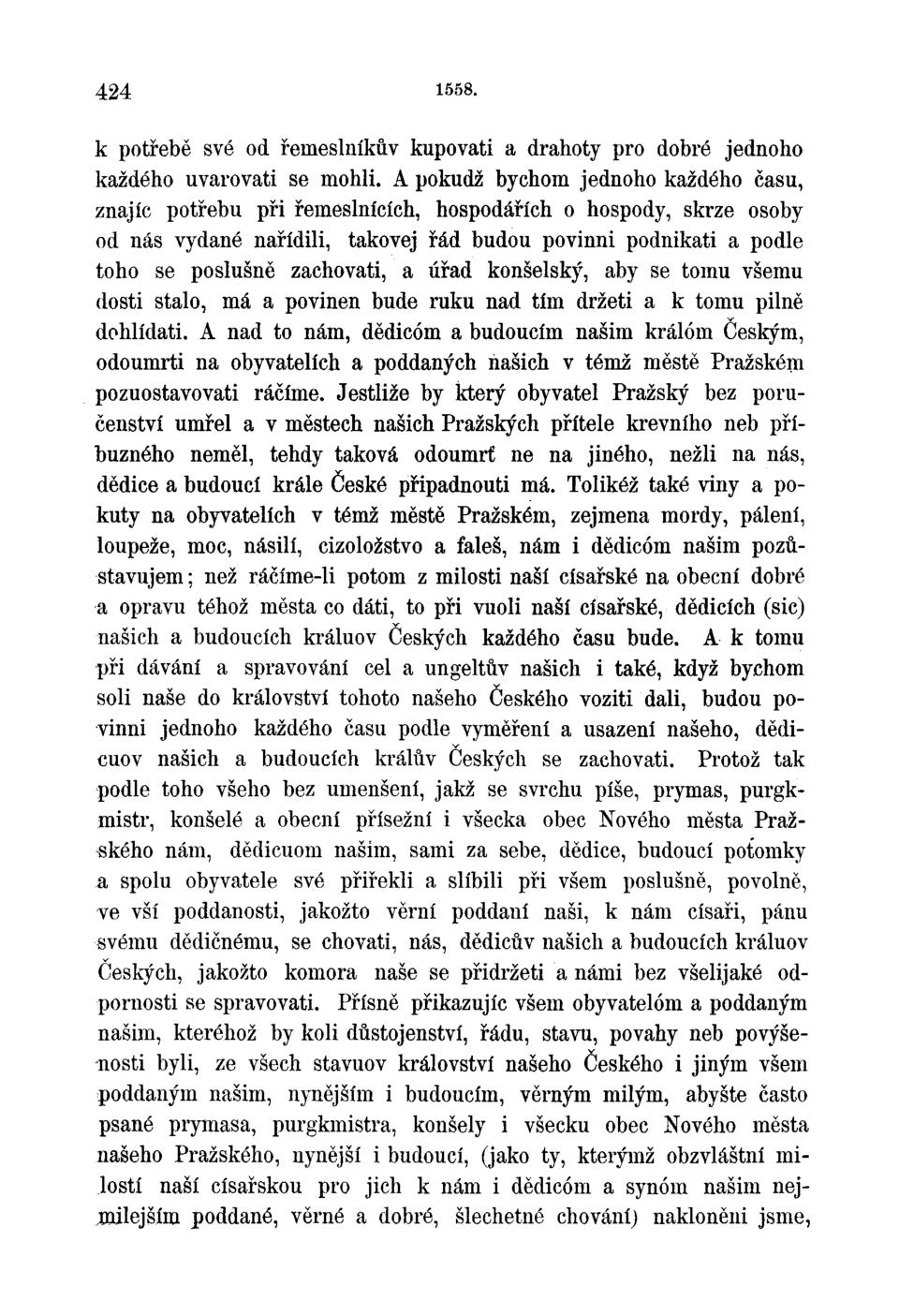 424 1558.

k potřebě své od řemeslníkův kupovati a drahoty pro dobré jednoho každého uvarovati se mohli. A pokudž bychom jednoho každého času, znajíc potřebu při řemeslnících, hospodářích o hospody, skrze osoby od nás vydané nařídili, takovej řád budou povinni podnikati a podle toho se poslušně zachovati, a úřad konšelský, aby se tomu všemu dosti stalo, má a povinen bude ruku nad tím držeti a k tomu pilně dohlídati. A nad to nám, dědicóm a budoucím našim králóm Českým, odoumrti na obyvatelích a poddaných našich v témž městě Pražském pozuostavovati ráčíme. Jestliže by který obyvatel Pražský bez poručenství umřel a v městech našich Pražských přítele krevního neb příbuzného neměl, tehdy taková odoumrť ne na jiného, nežli na nás, dědice a budoucí krále České připadnouti má. Tolikéž také viny a pokuty na obyvatelích v témž městě Pražském, zejmena mordy, pálení, loupeže, moc, násilí, cizoložstvo a faleš, nám i dědicóm našim pozůstavujem; než ráčíme-li potom z milosti naší císařské na obecní dobré a opravu téhož města co dáti, to při vuoli naší císařské, dědicích (sic) našich a budoucích králuov Českých každého času bude. A k tomu při dávání a spravování cel a ungeltův našich i také, když bychom soli naše do království tohoto našeho Českého voziti dali, budou povinni jednoho každého času podle vyměření a usazení našeho, dědicuov našich a budoucích králův Českých se zachovati. Protož tak podle toho všeho bez umenšení, jakž se svrchu píše, prymas, purgkmistr, konšelé a obecní přísežní i všecka obec Nového města Pražského nám, dědicuom našim, sami za sebe, dědice, budoucí potomky a spolu obyvatele své přiřekli a slíbili při všem poslušně, povolně, ve vší poddanosti, jakožto věrní poddaní naši, k nám císaři, pánu svému dědičnému, se chovati, nás, dědicův našich a budoucích králuov Českých, jakožto komora naše se přidržeti a námi bez všelijaké odpornosti se spravovati. Přísně přikazujíc všem obyvatelóm a poddaným našim, kteréhož by koli důstojenství, řádu, stavu, povahy neb povýšenosti byli, ze všech stavuov království našeho Českého i jiným všem poddaným našim, nynějším i budoucím, věrným milým, abyšte často psané prymasa, purgkmistra, konšely i všecku obec Nového města našeho Pražského, nynější i budoucí, (jako ty, kterýmž obzvláštní milostí naší císařskou pro jich k nám i dědicóm a synóm našim nejmilejším poddané, věrné a dobré, šlechetné chování) nakloněni jsme,